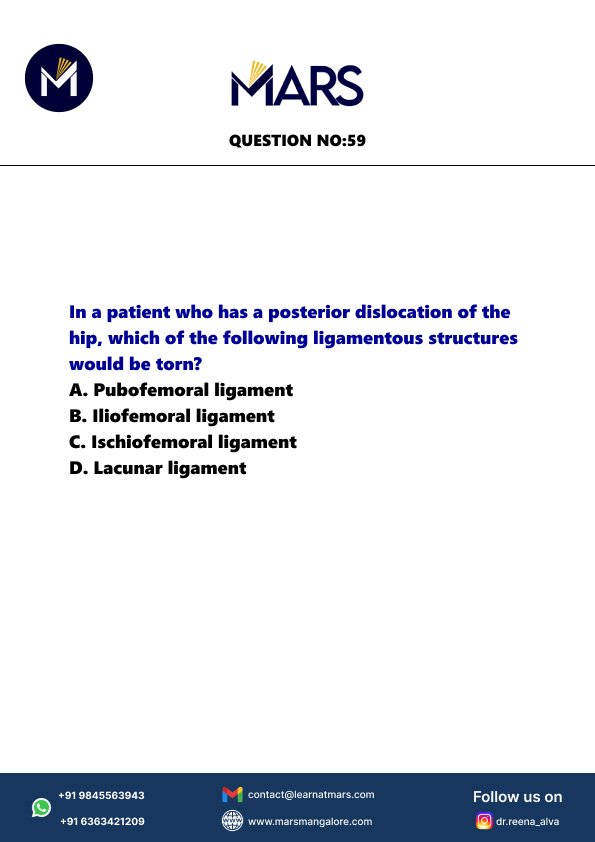 MARS

QUESTION NO:59

In a patient who has a posterior dislocation of the hip, which of the following ligamentous structures would be torn?
A. Pubofemoral ligament
B. Iliofemoral ligament
C. Ischiofemoral ligament
D. Lacunar ligament

+91 9845563943
+91 6363421209
contact@learnatmars.com
www.marsmangalore.com
Follow us on
dr.reena_alva